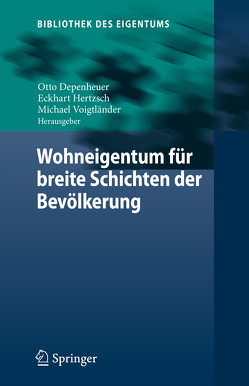 BIBLIOTHEK DES EIGENTUMS

Otto Depenheuer
Eckhart Hertzsch
Michael Voigtländer
Herausgeber

Wohneigentum für breite Schichten der Bevölkerung

Springer